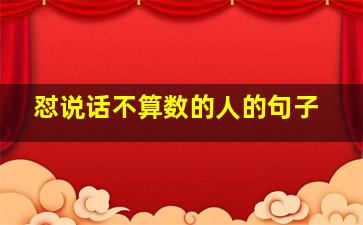 怼说话不算数的人的句子